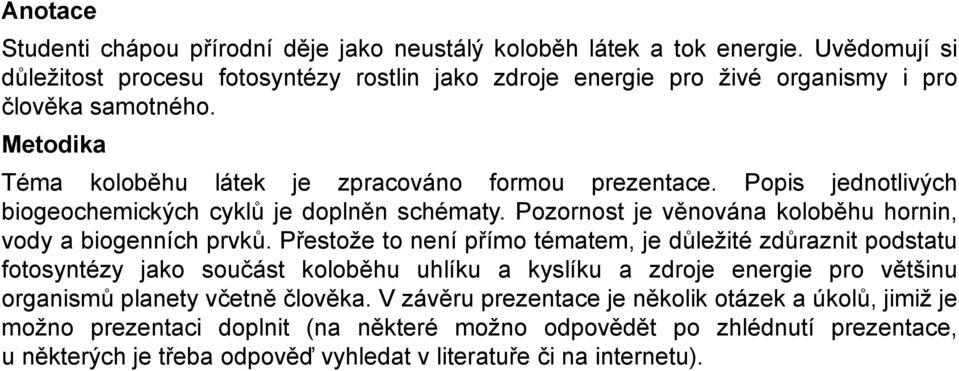 Anotace

Studenti chápou přírodní děje jako neustálý koloběh látek a tok energie. Uvědomují si důležitost procesu fotosyntézy rostlin jako zdroje energie pro živé organismy i pro člověka samotného.

Metodika

Téma koloběhu látek je zpracováno formou prezentace. Popis jednotlivých biogeochemických cyklů je doplněn schématy. Pozornost je věnována koloběhu hornin, vody a biogenních prvků. Přestože to není přímo tématem, je důležité zdůraznit podstatu fotosyntézy jako součást koloběhu uhlíku a kyslíku a zdroje energie pro většinu organismů planety včetně člověka. V závěru prezentace je několik otázek a úkolů, jimiž je možno prezentaci doplnit (na některé možno odpovědět po zhlédnutí prezentace, u některých je třeba odpověď vyhledat v literatuře či na internetu).